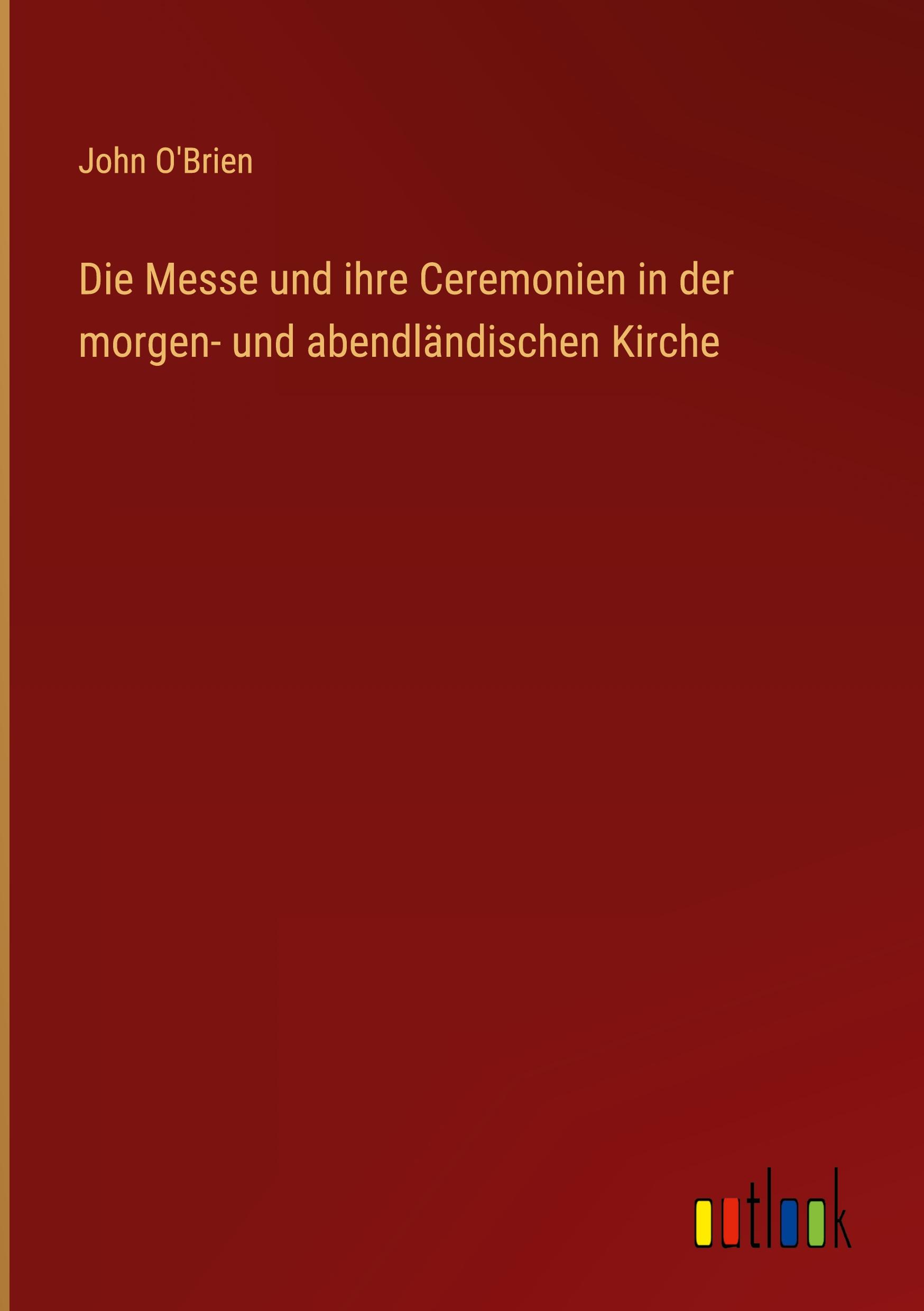 John O'Brien

Die Messe und ihre Ceremonien in der morgen- und abendländischen Kirche

outlook